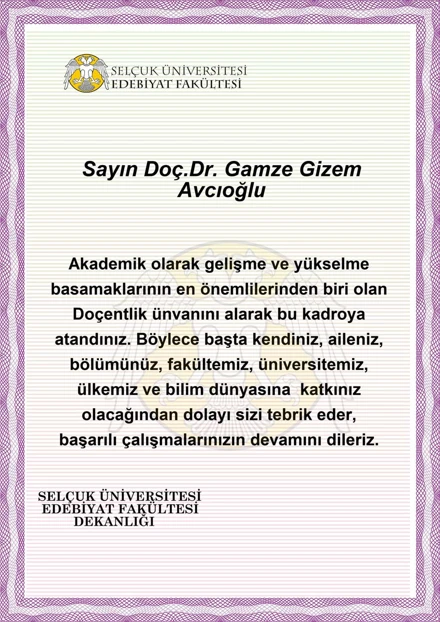 SELÇUK ÜNİVERSİTESİ
EDEBİYAT FAKÜLTESİ

Sayın Doç.Dr. Gamze Gizem Avcıoğlu

Akademik olarak gelişme ve yükselme basamaklarının en önemlilerinden biri olan Doçentlik ünvanını alarak bu kadroya atandınız. Böylece başta kendiniz, aileniz, bölümünüz, fakültemiz, üniversitemiz, ülkemiz ve bilim dünyasına katkınız olacağından dolayı sizi tebrik eder, başarılı çalışmalarınızın devamını dileriz.

SELÇUK ÜNİVERSİTESİ
EDEBİYAT FAKÜLTESİ
DEKANLIĞI